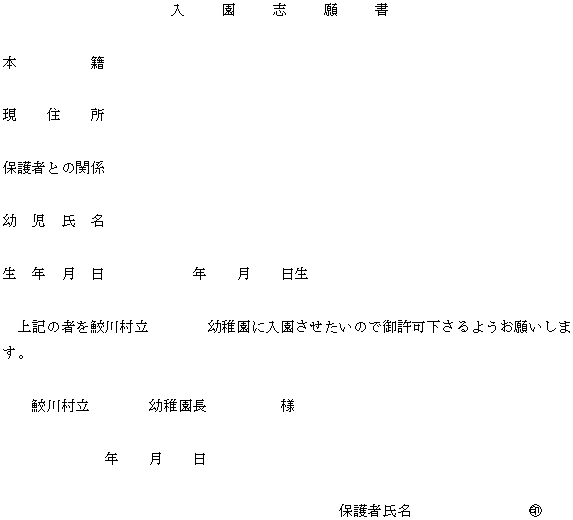 入　園　志　願　書

本　　　籍

現　住　所

保護者との関係

幼　児　氏　名

生　年　月　日　　　　年　　月　　日生

上記の者を鮫川村立　　　幼稚園に入園させたいので御許可下さるようお願いします。

鮫川村立　　　幼稚園長　　　様

年　　月　　日

保護者氏名　　　　　㊞